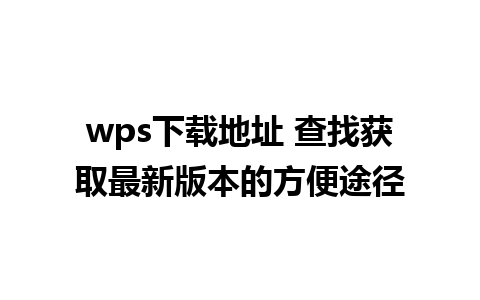 wps下载地址 查找获取最新版本的方便途径